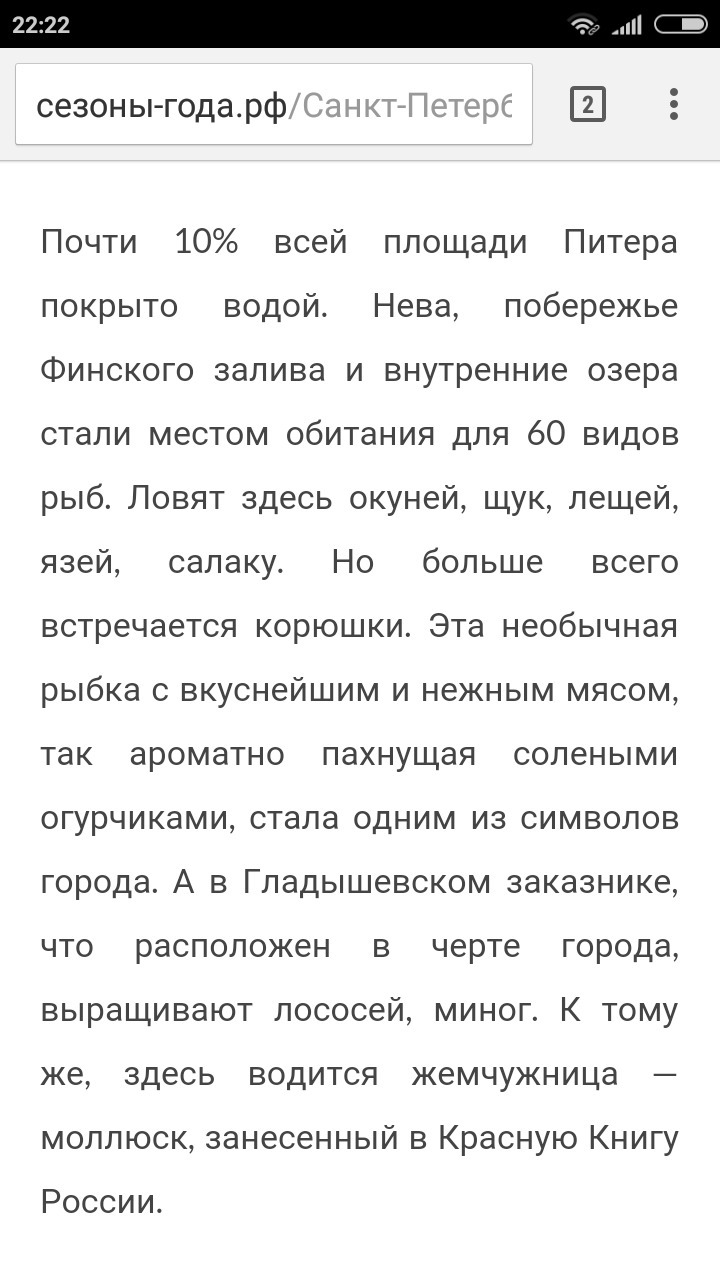 22:22

сезоны-года.рф/Санкт-Петерб

2

Почти 10% всей площади Питера покрыто водой. Нева, побережье Финского залива и внутренние озера стали местом обитания для 60 видов рыб. Ловят здесь окуней, щук, лещей, язей, салаку. Но больше всего встречается корюшки. Эта необычная рыбка с вкуснейшим и нежным мясом, так ароматно пахнущая солеными огурчиками, стала одним из символов города. А в Гладышевском заказнике, что расположен в черте города, выращивают лососей, миног. К тому же, здесь водится жемчужница — моллюск, занесенный в Красную Книгу России.